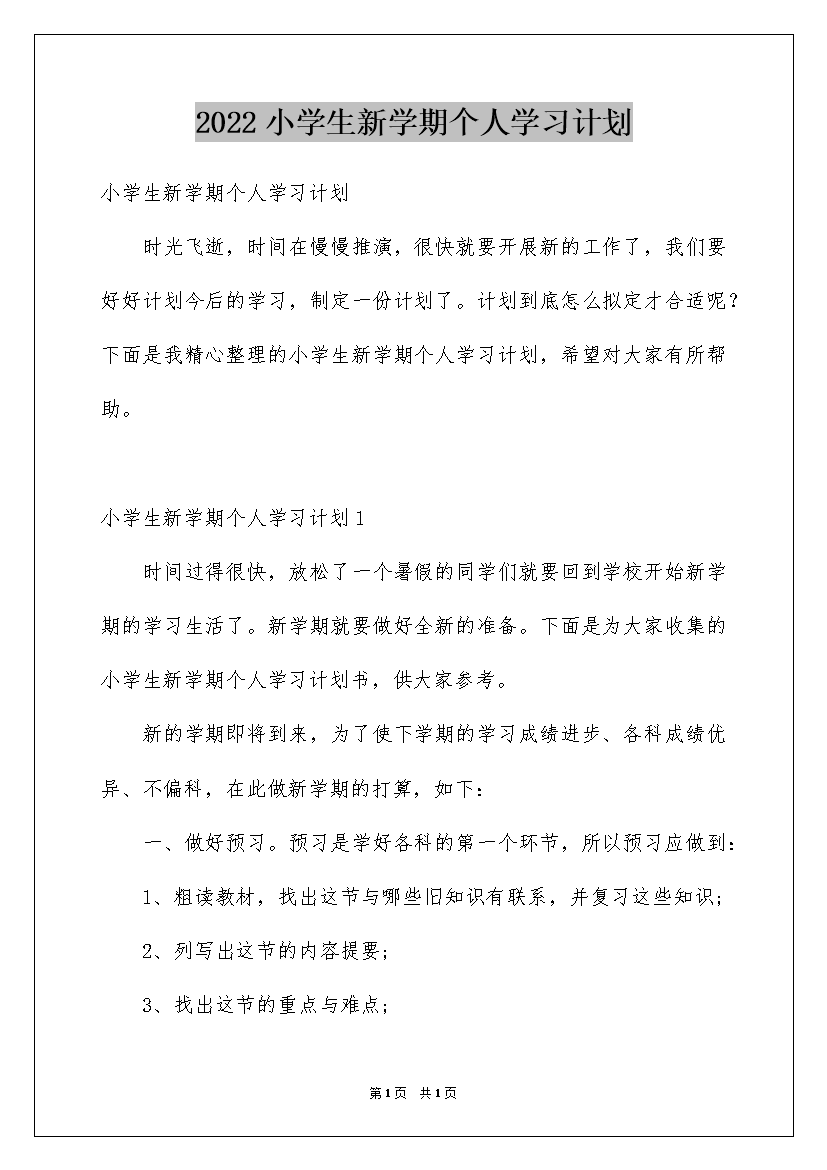 2022小学生新学期个人学习计划

小学生新学期个人学习计划

时光飞逝，时间在慢慢推演，很快就要开展新的工作了，我们要好好计划今后的学习，制定一份计划了。计划到底怎么拟定才合适呢？下面是我精心整理的小学生新学期个人学习计划，希望对大家有所帮助。

小学生新学期个人学习计划1

时间过得很快，放松了一个暑假的同学们就要回到学校开始新学期的学习生活了。新学期就要做好全新的准备。下面是为大家收集的小学生新学期个人学习计划书，供大家参考。

新的学期即将到来，为了使下学期的学习成绩进步、各科成绩优异、不偏科，在此做新学期的打算，如下：

一、做好预习。预习是学好各科的第一个环节，所以预习应做到：

1、粗读教材，找出这节与哪些旧知识有联系，并复习这些知识；

2、列写出这节的内容提要；

3、找出这节的重点与难点；

第1页 共1页